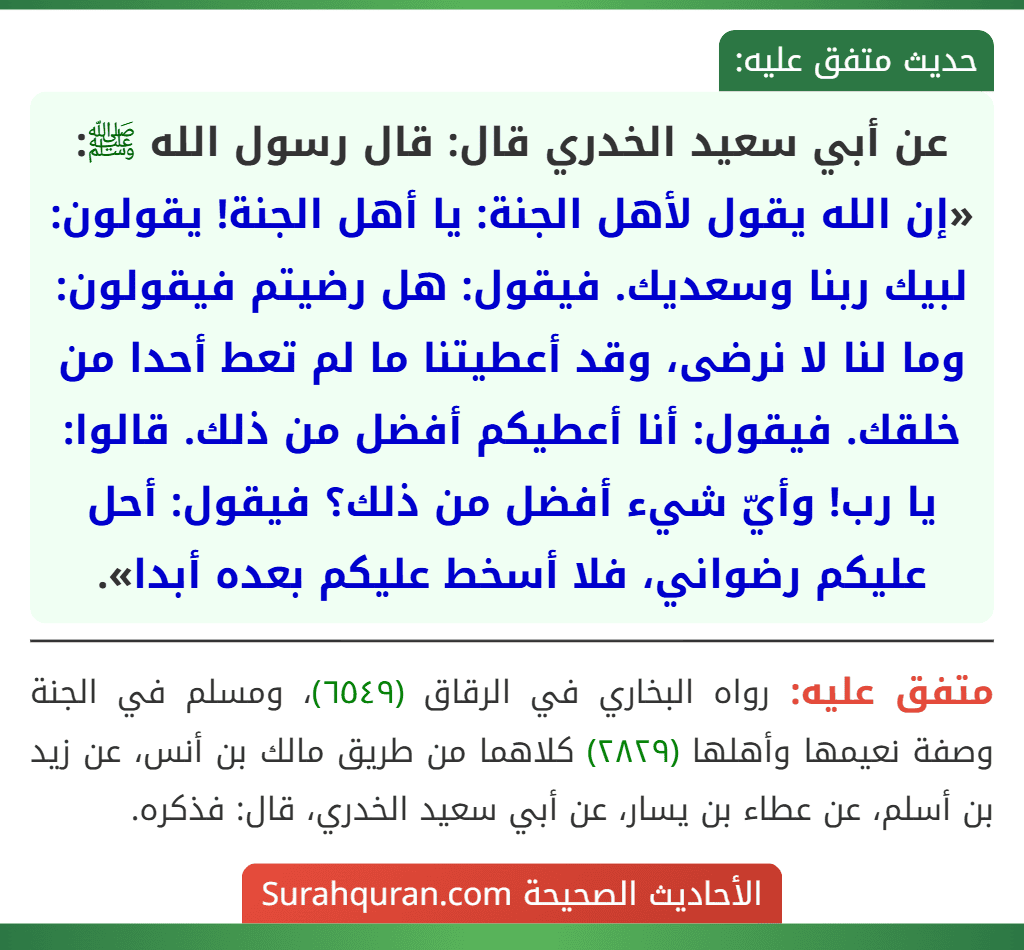 حديث متفق عليه:

عن أبي سعيد الخدري قال: قال رسول الله ﷺ:
«إن الله يقول لأهل الجنة: يا أهل الجنة! يقولون: لبيك ربنا وسعديك. فيقول: هل رضيتم فيقولون: وما لنا لا نرضى، وقد أعطيتنا ما لم تعط أحدا من خلقك. فيقول: أنا أعطيكم أفضل من ذلك. قالوا: يا رب! وأيّ شيء أفضل من ذلك؟ فيقول: أحل عليكم رضواني، فلا أسخط عليكم بعده أبدا».

متفق عليه: رواه البخاري في الرقاق (٦٥٤٩)، ومسلم في الجنة وصفة نعيمها وأهلها (٢٨٢٩) كلاهما من طريق مالك بن أنس، عن زيد بن أسلم، عن عطاء بن يسار، عن أبي سعيد الخدري، قال: فذكره.

الأحاديث الصحيحة Surahquran.com